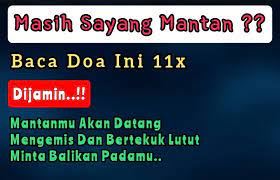 Masih Sayang Mantan ??

Baca Doa Ini 11x

Dijamin..!!

Mantanmu Akan Datang
Mengemis Dan Bertekuk Lutut
Minta Balikan Padamu..